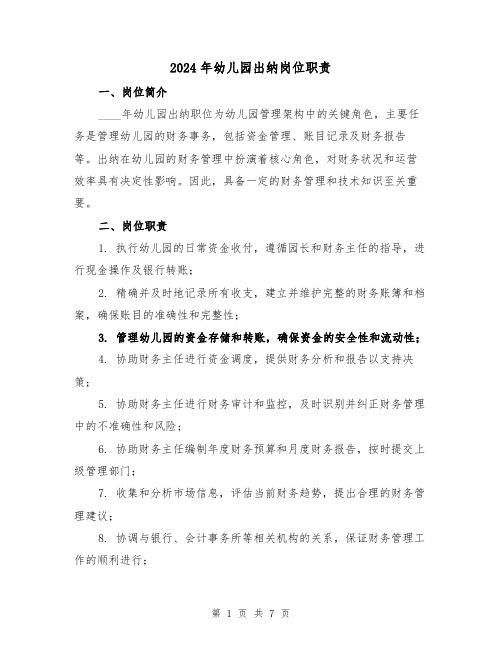 2024 年幼儿园出纳岗位职责

一、岗位简介

____年幼儿园出纳职位为幼儿园管理架构中的关键角色，主要任务是管理幼儿园的财务事务，包括资金管理、账目记录及财务报告等。出纳在幼儿园的财务管理中扮演着核心角色，对财务状况和运营效率具有决定性影响。因此，具备一定的财务管理和技术知识至关重要。

二、岗位职责

1. 执行幼儿园的日常资金收付，遵循园长和财务主任的指导，进行现金操作及银行转账；

2. 精确并及时地记录所有收支，建立并维护完整的财务账簿和档案，确保账目的准确性和完整性；

3. 管理幼儿园的资金存储和转账，确保资金的安全性和流动性；

4. 协助财务主任进行资金调度，提供财务分析和报告以支持决策；

5. 协助财务主任进行财务审计和监控，及时识别并纠正财务管理中的不准确性和风险；

6. 协助财务主任编制年度财务预算和月度财务报告，按时提交上级管理部门；

7. 收集和分析市场信息，评估当前财务趋势，提出合理的财务管理建议；

8. 协调与银行、会计事务所等相关机构的关系，保证财务管理工作的顺利进行；

第 1 页 共 7 页